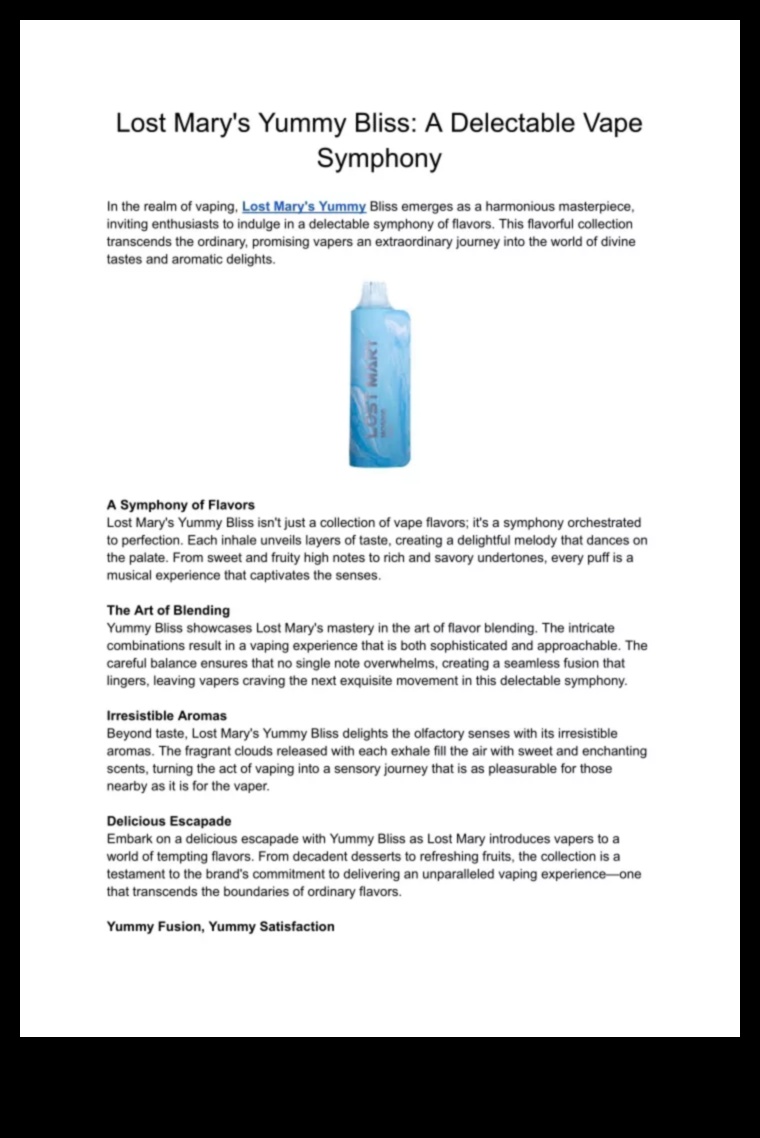 Lost Mary's Yummy Bliss: A Delectable Vape Symphony

In the realm of vaping, Lost Mary's Yummy Bliss emerges as a harmonious masterpiece, inviting enthusiasts to indulge in a delectable symphony of flavors. This flavorful collection transcends the ordinary, promising vapers an extraordinary journey into the world of divine tastes and aromatic delights.

LOST MARY

A Symphony of Flavors
Lost Mary's Yummy Bliss isn't just a collection of vape flavors; it's a symphony orchestrated to perfection. Each inhale unveils layers of taste, creating a delightful melody that dances on the palate. From sweet and fruity high notes to rich and savory undertones, every puff is a musical experience that captivates the senses.

The Art of Blending
Yummy Bliss showcases Lost Mary's mastery in the art of flavor blending. The intricate combinations result in a vaping experience that is both sophisticated and approachable. The careful balance ensures that no single note overwhelms, creating a seamless fusion that lingers, leaving vapers craving the next exquisite movement in this delectable symphony.

Irresistible Aromas
Beyond taste, Lost Mary's Yummy Bliss delights the olfactory senses with its irresistible aromas. The fragrant clouds released with each exhale fill the air with sweet and enchanting scents, turning the act of vaping into a sensory journey that is as pleasurable for those nearby as it is for the vaper.

Delicious Escapade
Embark on a delicious escapade with Yummy Bliss as Lost Mary introduces vapers to a world of tempting flavors. From decadent desserts to refreshing fruits, the collection is a testament to the brand's commitment to delivering an unparalleled vaping experience—one that transcends the boundaries of ordinary flavors.

Yummy Fusion, Yummy Satisfaction